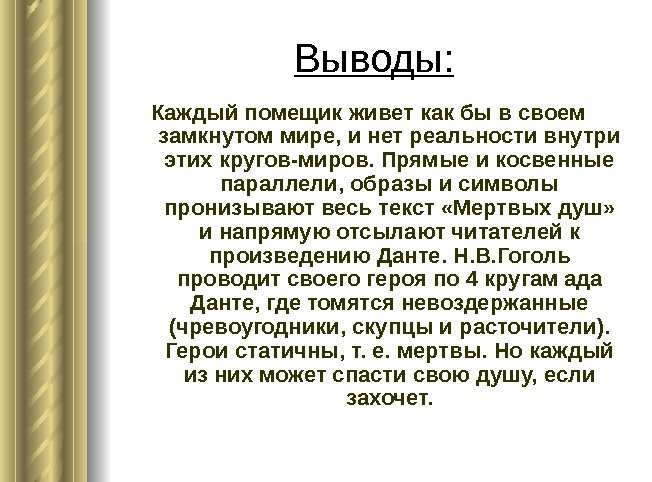 Выводы:

Каждый помещик живет как бы в своем замкнутом мире, и нет реальности внутри этих кругов-миров. Прямые и косвенные параллели, образы и символы пронизывают весь текст «Мертвых душ» и напрямую отсылают читателей к произведению Данте. Н.В.Гоголь проводит своего героя по 4 кругам ада Данте, где томятся невоздержанные (чревоугодники, скупцы и расточители). Герои статичны, т. е. мертвы. Но каждый из них может спасти свою душу, если захочет.